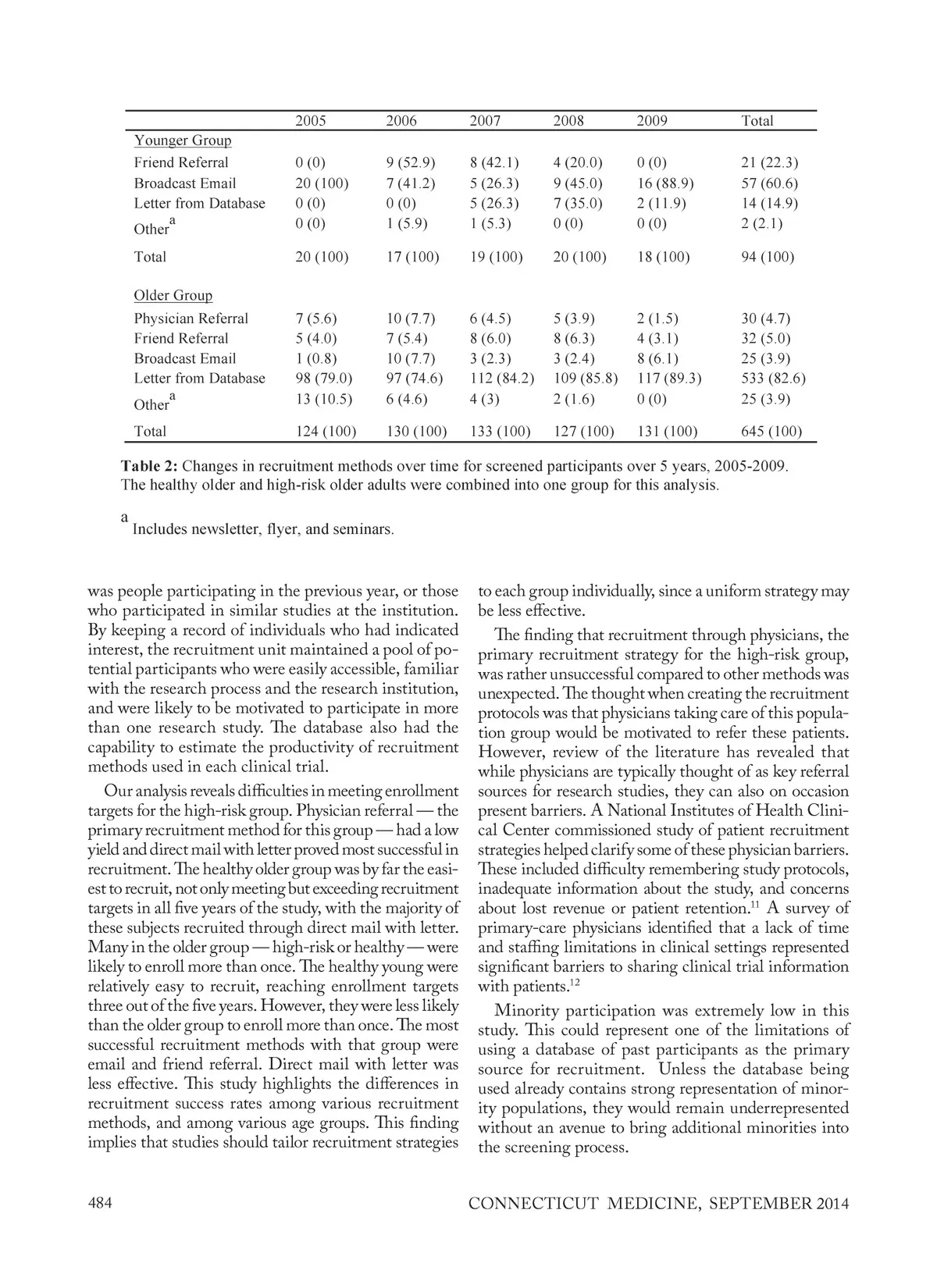 |  | 2005 | 2006 | 2007 | 2008 | 2009 | Total |
|---|---|---|---|---|---|---|
| Younger Group |  |  |  |  |  |  |
| Friend Referral | 0 (0) | 9 (52.9) | 8 (42.1) | 4 (20.0) | 0 (0) | 21 (22.3) |
| Broadcast Email | 20 (100) | 7 (41.2) | 5 (26.3) | 9 (45.0) | 16 (88.9) | 57 (60.6) |
| Letter from Database | 0 (0) | 0 (0) | 5 (26.3) | 7 (35.0) | 2 (11.9) | 14 (14.9) |
| Other$^a$ | 0 (0) | 1 (5.9) | 1 (5.3) | 0 (0) | 0 (0) | 2 (2.1) |
| Total | 20 (100) | 17 (100) | 19 (100) | 20 (100) | 18 (100) | 94 (100) |
| Older Group |  |  |  |  |  |  |
| Physician Referral | 7 (5.6) | 10 (7.7) | 6 (4.5) | 5 (3.9) | 2 (1.5) | 30 (4.7) |
| Friend Referral | 5 (4.0) | 7 (5.4) | 8 (6.0) | 8 (6.3) | 4 (3.1) | 32 (5.0) |
| Broadcast Email | 1 (0.8) | 10 (7.7) | 3 (2.3) | 3 (2.4) | 8 (6.1) | 25 (3.9) |
| Letter from Database | 98 (79.0) | 97 (74.6) | 112 (84.2) | 109 (85.8) | 117 (89.3) | 533 (82.6) |
| Other$^a$ | 13 (10.5) | 6 (4.6) | 4 (3) | 2 (1.6) | 0 (0) | 25 (3.9) |
| Total | 124 (100) | 130 (100) | 133 (100) | 127 (100) | 131 (100) | 645 (100) |

Table 2: Changes in recruitment methods over time for screened participants over 5 years, 2005-2009. The healthy older and high-risk older adults were combined into one group for this analysis.

$^a$ Includes newsletter, flyer, and seminars.

was people participating in the previous year, or those who participated in similar studies at the institution. By keeping a record of individuals who had indicated interest, the recruitment unit maintained a pool of potential participants who were easily accessible, familiar with the research process and the research institution, and were likely to be motivated to participate in more than one research study. The database also had the capability to estimate the productivity of recruitment methods used in each clinical trial.

Our analysis reveals difficulties in meeting enrollment targets for the high-risk group. Physician referral — the primary recruitment method for this group — had a low yield and direct mail with letter proved most successful in recruitment. The healthy older group was by far the easiest to recruit, not only meeting but exceeding recruitment targets in all five years of the study, with the majority of these subjects recruited through direct mail with letter. Many in the older group — high-risk or healthy — were likely to enroll more than once. The healthy young were relatively easy to recruit, reaching enrollment targets three out of the five years. However, they were less likely than the older group to enroll more than once. The most successful recruitment methods with that group were email and friend referral. Direct mail with letter was less effective. This study highlights the differences in recruitment success rates among various recruitment methods, and among various age groups. This finding implies that studies should tailor recruitment strategies to each group individually, since a uniform strategy may be less effective.

The finding that recruitment through physicians, the primary recruitment strategy for the high-risk group, was rather unsuccessful compared to other methods was unexpected. The thought when creating the recruitment protocols was that physicians taking care of this population group would be motivated to refer these patients. However, review of the literature has revealed that while physicians are typically thought of as key referral sources for research studies, they can also on occasion present barriers. A National Institutes of Health Clinical Center commissioned study of patient recruitment strategies helped clarify some of these physician barriers. These included difficulty remembering study protocols, inadequate information about the study, and concerns about lost revenue or patient retention.$^{11}$ A survey of primary-care physicians identified that a lack of time and staffing limitations in clinical settings represented significant barriers to sharing clinical trial information with patients.$^{12}$

Minority participation was extremely low in this study. This could represent one of the limitations of using a database of past participants as the primary source for recruitment. Unless the database being used already contains strong representation of minority populations, they would remain underrepresented without an avenue to bring additional minorities into the screening process.

484 CONNECTICUT MEDICINE, SEPTEMBER 2014